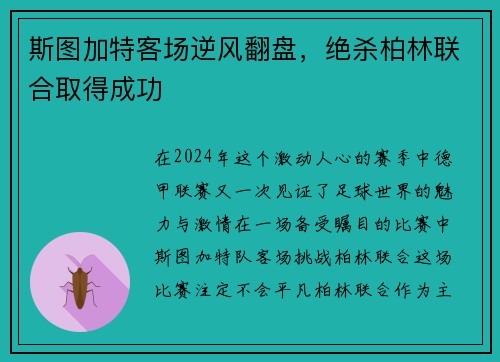 斯图加特客场逆风翻盘，绝杀柏林联合取得成功

在2024年这个激动人心的赛季中德甲联赛又一次见证了足球世界的魅力与激情在一场备受瞩目的比赛中斯图加特队客场挑战柏林联合这场比赛注定不会平凡柏林联合作为主